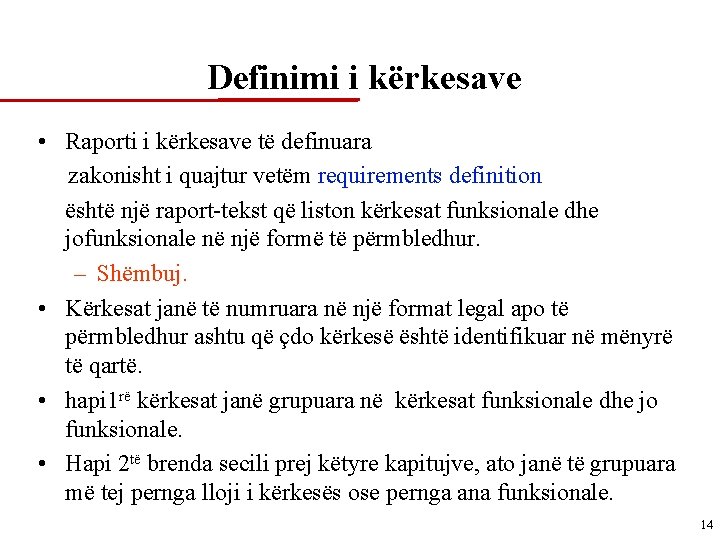 Definimi i kërkesave

• Raporti i kërkesave të definuara
zakonisht i quajtur vetëm requirements definition
është një raport-tekst që liston kërkesat funksionale dhe jofunksionale në një formë të përmbledhur.
– Shëmbuj.
• Kërkesat janë të numruara në një format legal apo të përmbledhur ashtu që çdo kërkesë është identifikuar në mënyrë të qartë.
• hapi1$^{rë}$ kërkesat janë grupuara në kërkesat funksionale dhe jo funksionale.
• Hapi 2$^{të}$ brenda secili prej këtyre kapitujve, ato janë të grupuara më tej pernga lloji i kërkesës ose pernga ana funksionale.

14